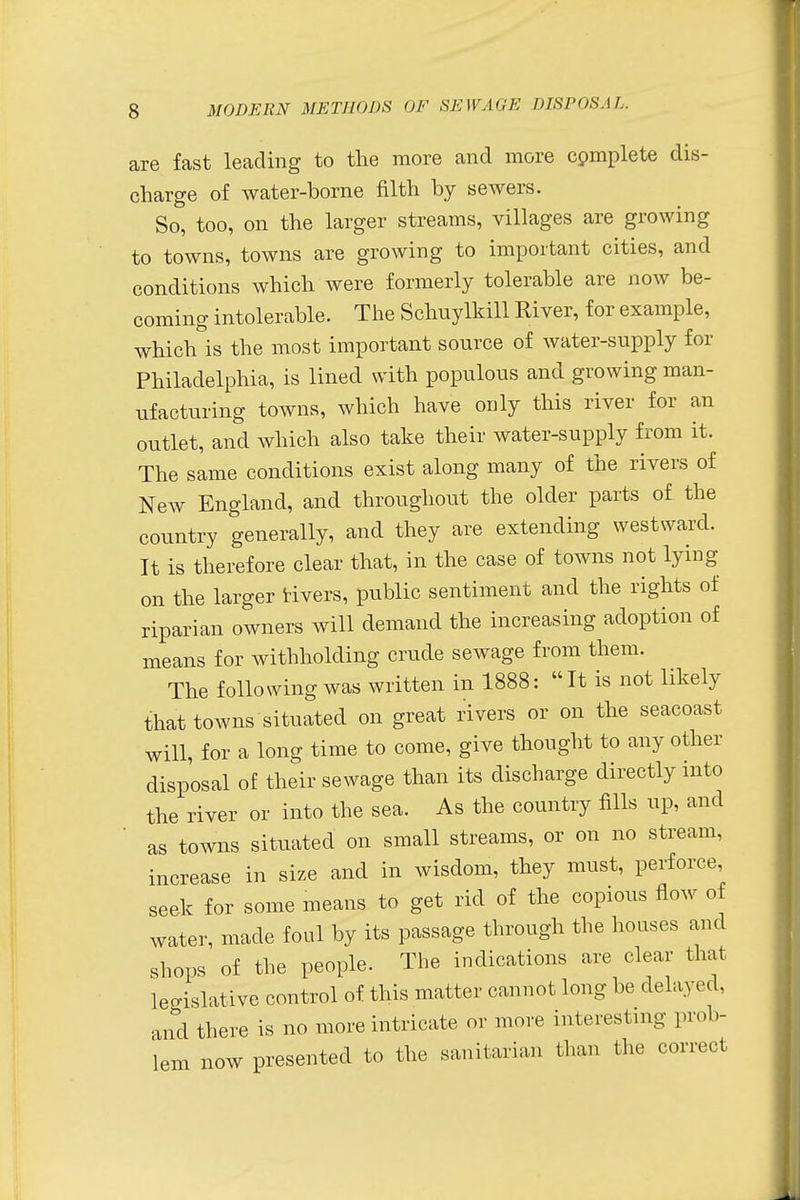 8 MODERN METHODS OF SEWAGE DISPOSAL.

are fast leading to the more and more complete discharge of water-borne filth by sewers.

So, too, on the larger streams, villages are growing to towns, towns are growing to important cities, and conditions which were formerly tolerable are now becoming intolerable. The Schuylkill River, for example, which is the most important source of water-supply for Philadelphia, is lined with populous and growing manufacturing towns, which have only this river for an outlet, and which also take their water-supply from it. The same conditions exist along many of the rivers of New England, and throughout the older parts of the country generally, and they are extending westward. It is therefore clear that, in the case of towns not lying on the larger rivers, public sentiment and the rights of riparian owners will demand the increasing adoption of means for withholding crude sewage from them.

The following was written in 1888: "It is not likely that towns situated on great rivers or on the seacoast will, for a long time to come, give thought to any other disposal of their sewage than its discharge directly into the river or into the sea. As the country fills up, and as towns situated on small streams, or on no stream, increase in size and in wisdom, they must, perforce, seek for some means to get rid of the copious flow of water, made foul by its passage through the houses and shops of the people. The indications are clear that legislative control of this matter cannot long be delayed, and there is no more intricate or more interesting problem now presented to the sanitarian than the correct